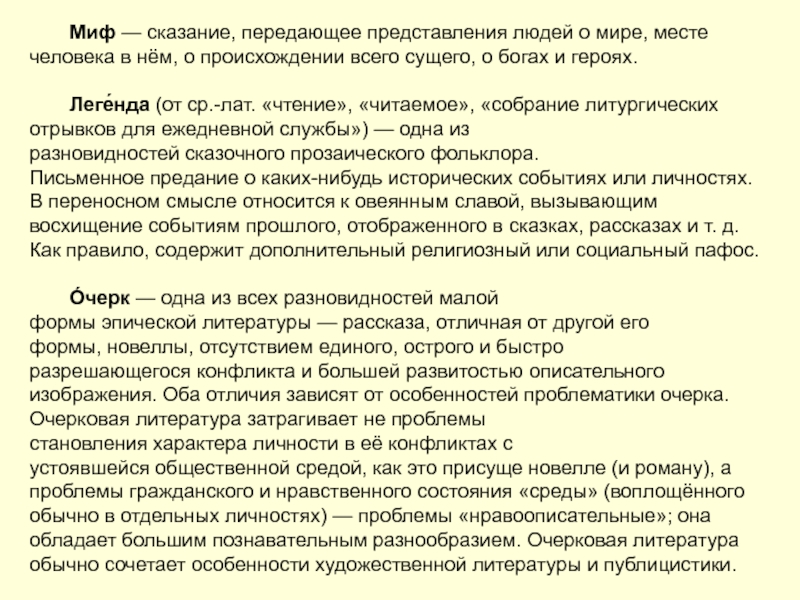 Миф — сказание, передающее представления людей о мире, месте человека в нём, о происхождении всего сущего, о богах и героях.

Леге́нда (от ср.-лат. «чтение», «читаемое», «собрание литургических отрывков для ежедневной службы») — одна из разновидностей сказочного прозаического фольклора. Письменное предание о каких-нибудь исторических событиях или личностях. В переносном смысле относится к овеянным славой, вызывающим восхищение событиям прошлого, отображенного в сказках, рассказах и т. д. Как правило, содержит дополнительный религиозный или социальный пафос.

О́черк — одна из всех разновидностей малой формы эпической литературы — рассказа, отличная от другой его формы, новеллы, отсутствием единого, острого и быстро разрешающегося конфликта и большей развитостью описательного изображения. Оба отличия зависят от особенностей проблематики очерка. Очерковая литература затрагивает не проблемы становления характера личности в её конфликтах с устоявшейся общественной средой, как это присуще новелле (и роману), а проблемы гражданского и нравственного состояния «среды» (воплощённого обычно в отдельных личностях) — проблемы «нравоописательные»; она обладает большим познавательным разнообразием. Очерковая литература обычно сочетает особенности художественной литературы и публицистики.